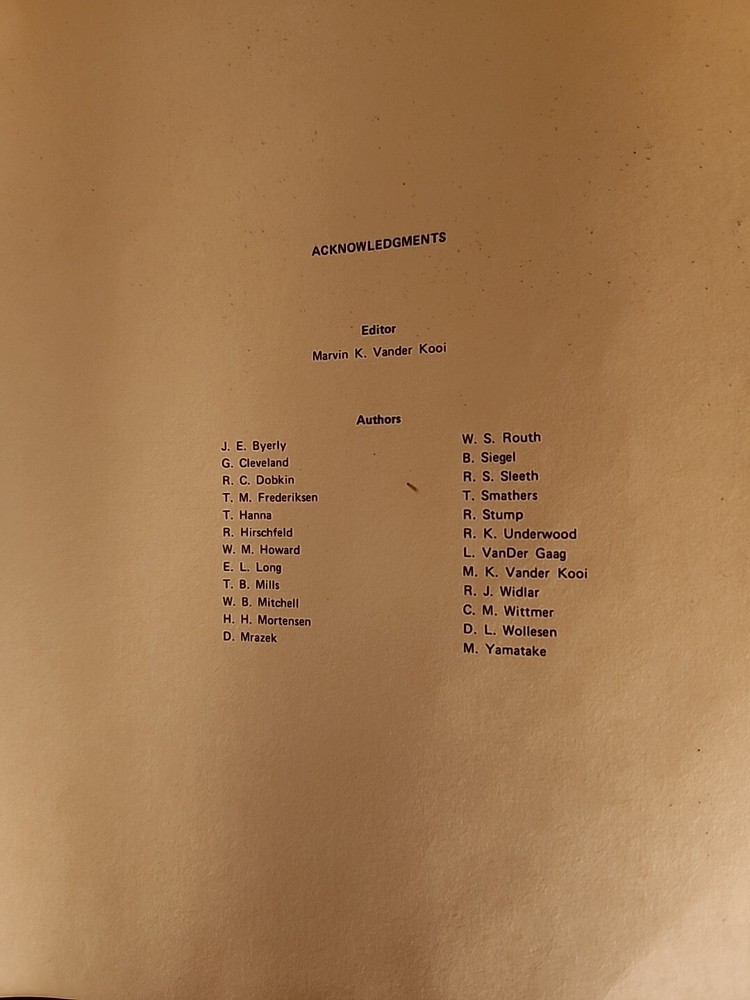 ACKNOWLEDGMENTS

Editor
Marvin K. Vander Kooi

Authors

J. E. Byerly
G. Cleveland
R. C. Dobkin
T. M. Frederiksen
T. Hanna
R. Hirschfeld
W. M. Howard
E. L. Long
T. B. Mills
W. B. Mitchell
H. H. Mortensen
D. Mrazek

W. S. Routh
B. Siegel
R. S. Sleeth
T. Smathers
R. Stump
R. K. Underwood
L. VanDer Gaag
M. K. Vander Kooi
R. J. Widlar
C. M. Wittmer
D. L. Wollesen
M. Yamatake